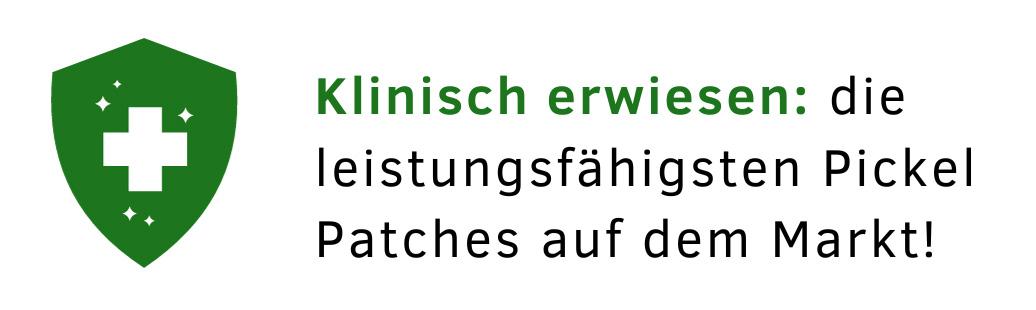 Klinisch erwiesen: die leistungsfähigsten Pickel Patches auf dem Markt!